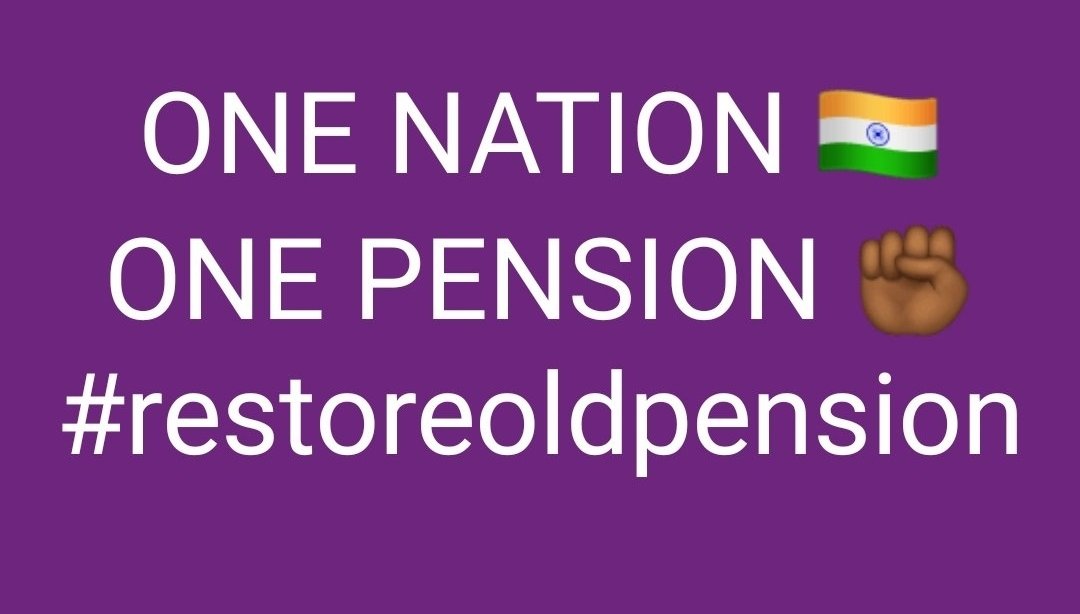 ONE NATION 🇮🇳
ONE PENSION ✊🏾
#restoreoldpension